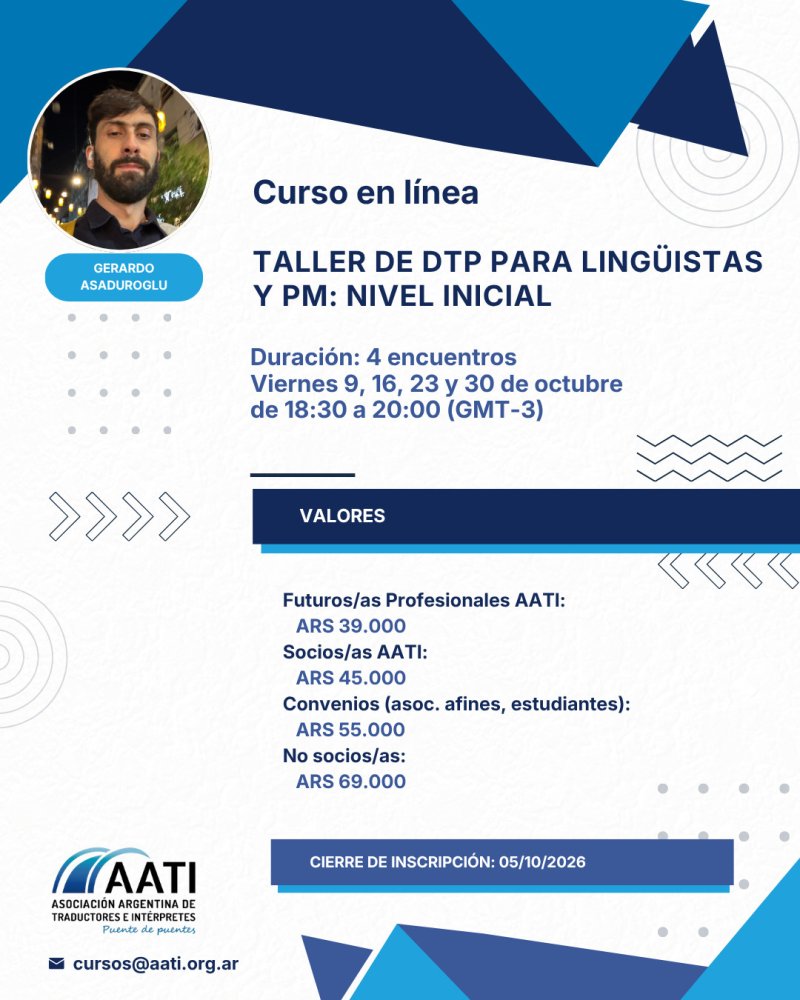 GERARDO ASADUROGLU

Curso en línea

TALLER DE DTP PARA LINGÜISTAS Y PM: NIVEL INICIAL

Duración: 4 encuentros
Viernes 9, 16, 23 y 30 de octubre
de 18:30 a 20:00 (GMT-3)

VALORES

Futuros/as Profesionales AATI:
ARS 39.000
Socios/as AATI:
ARS 45.000
Convenios (asoc. afines, estudiantes):
ARS 55.000
No socios/as:
ARS 69.000

CIERRE DE INSCRIPCIÓN: 05/10/2026

AATI
ASOCIACIÓN ARGENTINA DE TRADUCTORES E INTÉRPRETES
Puente de puentes

cursos@aati.org.ar